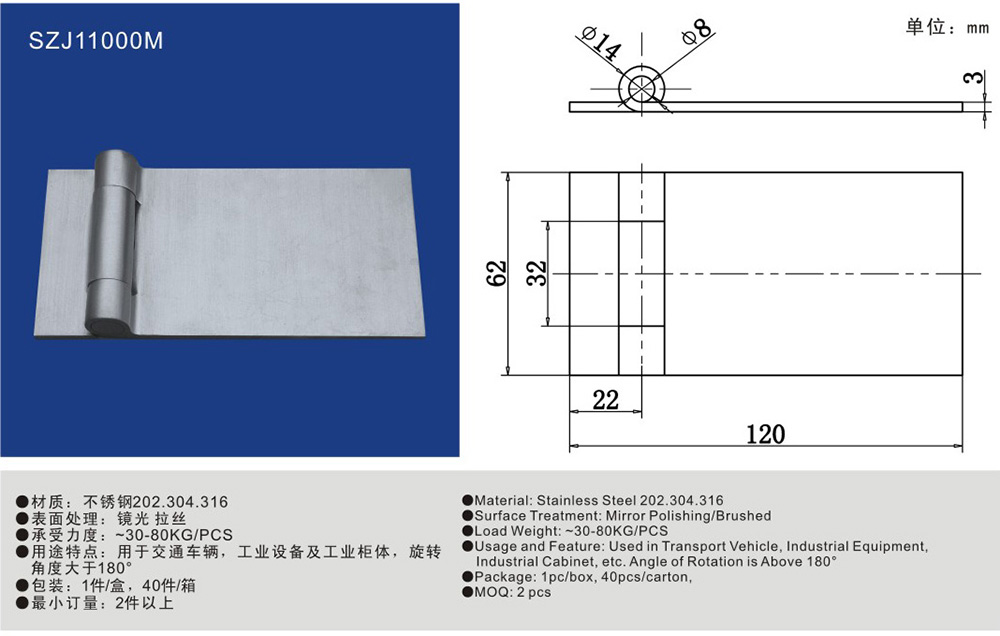 SZJ11000M

单位：mm

$\phi 14$
$\phi 8$
3
62
32
22
120

●材质：不锈钢202.304.316
●表面处理：镜光 拉丝
●承受力度：~30-80KG/PCS
●用途特点：用于交通车辆，工业设备及工业柜体，旋转角度大于180°
●包装：1件/盒，40件/箱
●最小订量：2件以上

●Material: Stainless Steel 202.304.316
●Surface Treatment: Mirror Polishing/Brushed
●Load Weight: ~30-80KG/PCS
●Usage and Feature: Used in Transport Vehicle, Industrial Equipment, Industrial Cabinet, etc. Angle of Rotation is Above 180°
●Package: 1pc/box, 40pcs/carton,
●MOQ: 2 pcs